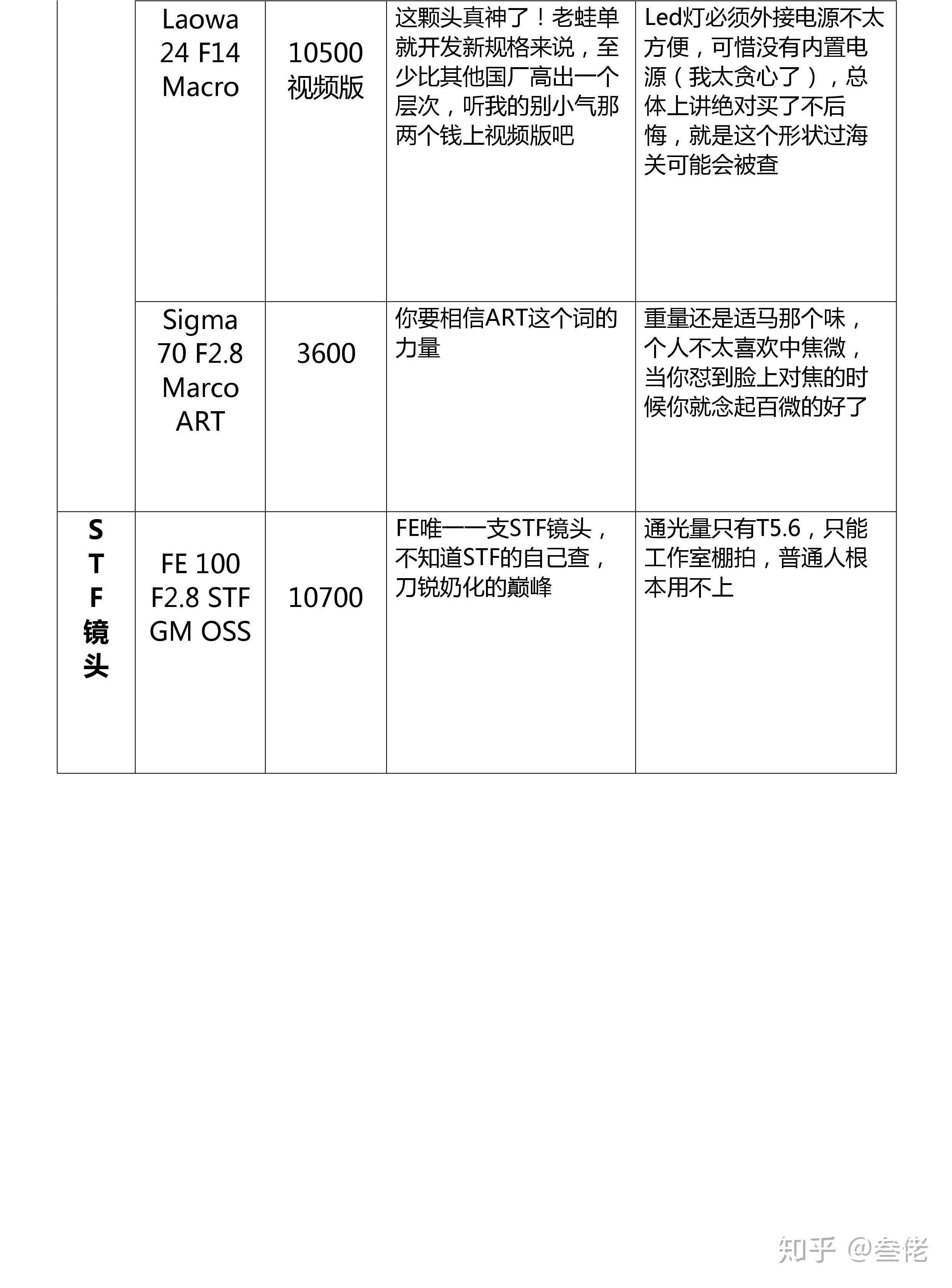 |  | Laowa 24 F14 Macro | 10500 视频版 | 这颗头真神了！老蛙单就开发新规格来说，至少比其他国厂高出一个层次，听我的别小气那两个钱上视频版吧 | Led灯必须外接电源不太方便，可惜没有内置电源（我太贪心了），总体上讲绝对买了不后悔，就是这个形状过海关可能会被查 |
|---|---|---|---|---|
|  | Sigma 70 F2.8 Marco ART | 3600 | 你要相信ART这个词的力量 | 重量还是适马那个味，个人不太喜欢中焦微，当你怼到脸上对焦的时候你就念起百微的好了 |
| STF镜头 | FE 100 F2.8 STF GM OSS | 10700 | FE唯一一支STF镜头，不知道STF的自己查，刀锐奶化的巅峰 | 通光量只有T5.6，只能工作室棚拍，普通人根本用不上 |

知乎 @叁佬